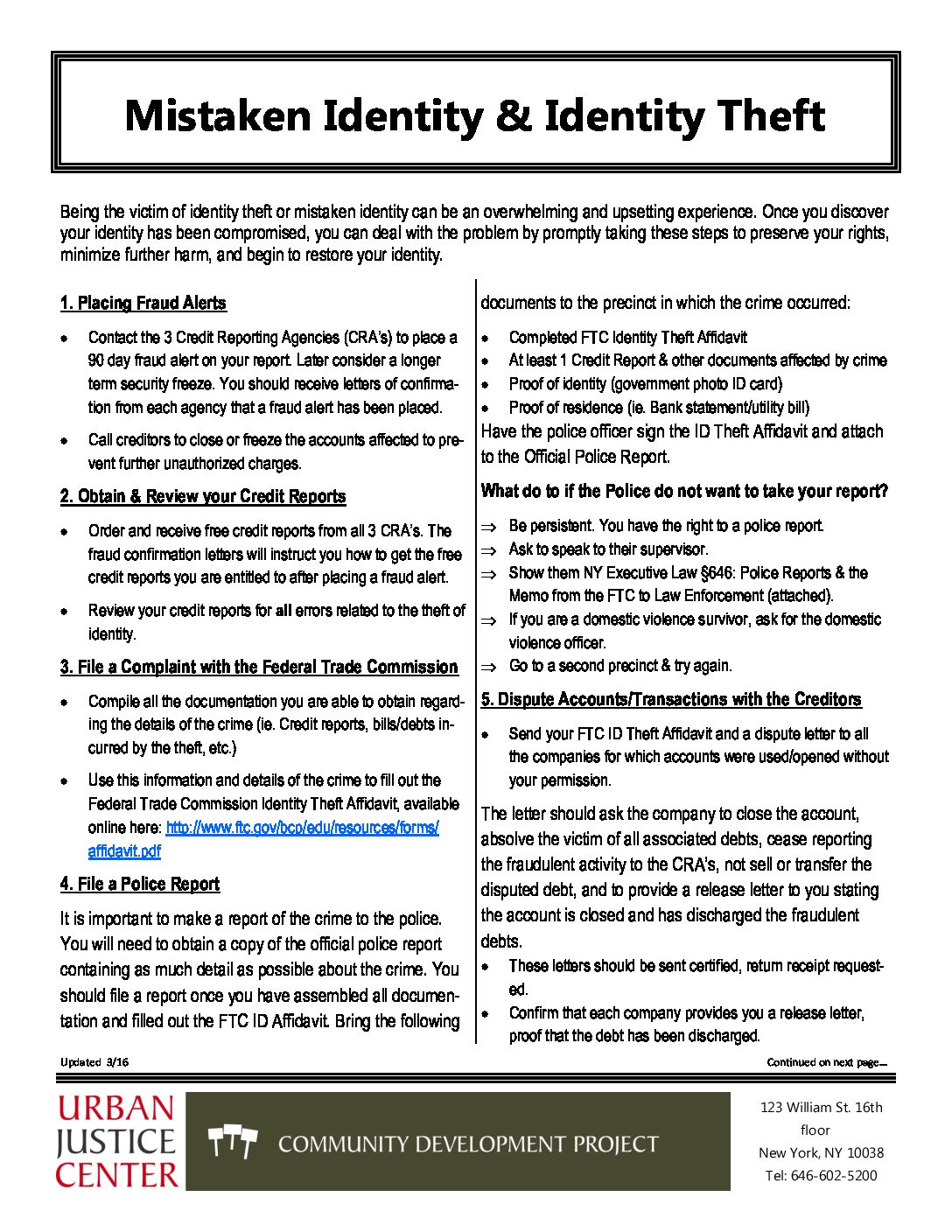 Mistaken Identity & Identity Theft

Being the victim of identity theft or mistaken identity can be an overwhelming and upsetting experience. Once you discover your identity has been compromised, you can deal with the problem by promptly taking these steps to preserve your rights, minimize further harm, and begin to restore your identity.

1. Placing Fraud Alerts

- Contact the 3 Credit Reporting Agencies (CRA's) to place a 90 day fraud alert on your report. Later consider a longer term security freeze. You should receive letters of confirmation from each agency that a fraud alert has been placed.
- Call creditors to close or freeze the accounts affected to prevent further unauthorized charges.

2. Obtain & Review your Credit Reports

- Order and receive free credit reports from all 3 CRA's. The fraud confirmation letters will instruct you how to get the free credit reports you are entitled to after placing a fraud alert.
- Review your credit reports for all errors related to the theft of identity.

3. File a Complaint with the Federal Trade Commission

- Compile all the documentation you are able to obtain regarding the details of the crime (ie. Credit reports, bills/debts incurred by the theft, etc.)
- Use this information and details of the crime to fill out the Federal Trade Commission Identity Theft Affidavit, available online here: http://www.ftc.gov/bcp/edu/resources/forms/affidavit.pdf

4. File a Police Report

It is important to make a report of the crime to the police. You will need to obtain a copy of the official police report containing as much detail as possible about the crime. You should file a report once you have assembled all documentation and filled out the FTC ID Affidavit. Bring the following documents to the precinct in which the crime occurred:

- Completed FTC Identity Theft Affidavit
- At least 1 Credit Report & other documents affected by crime
- Proof of identity (government photo ID card)
- Proof of residence (ie. Bank statement/utility bill)

Have the police officer sign the ID Theft Affidavit and attach to the Official Police Report.

What do to if the Police do not want to take your report?

⇒ Be persistent. You have the right to a police report.
⇒ Ask to speak to their supervisor.
⇒ Show them NY Executive Law §646: Police Reports & the Memo from the FTC to Law Enforcement (attached).
⇒ If you are a domestic violence survivor, ask for the domestic violence officer.
⇒ Go to a second precinct & try again.

5. Dispute Accounts/Transactions with the Creditors

- Send your FTC ID Theft Affidavit and a dispute letter to all the companies for which accounts were used/opened without your permission.

The letter should ask the company to close the account, absolve the victim of all associated debts, cease reporting the fraudulent activity to the CRA's, not sell or transfer the disputed debt, and to provide a release letter to you stating the account is closed and has discharged the fraudulent debts.

- These letters should be sent certified, return receipt requested.
- Confirm that each company provides you a release letter, proof that the debt has been discharged.

Updated 3/16

Continued on next page...

URBAN JUSTICE CENTER

COMMUNITY DEVELOPMENT PROJECT

123 William St. 16th floor
New York, NY 10038
Tel: 646-602-5200